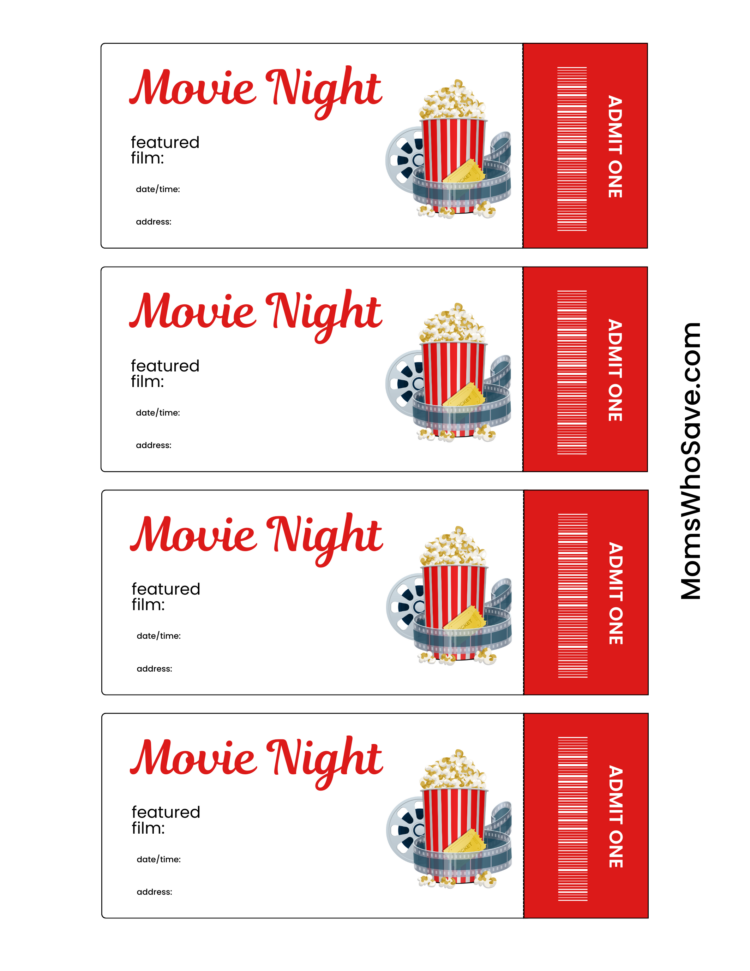 Movie Night

featured film:

date/time:

address:

ADMIT ONE

Movie Night

featured film:

date/time:

address:

ADMIT ONE

Movie Night

featured film:

date/time:

address:

ADMIT ONE

Movie Night

featured film:

date/time:

address:

ADMIT ONE

MomsWhoSave.com